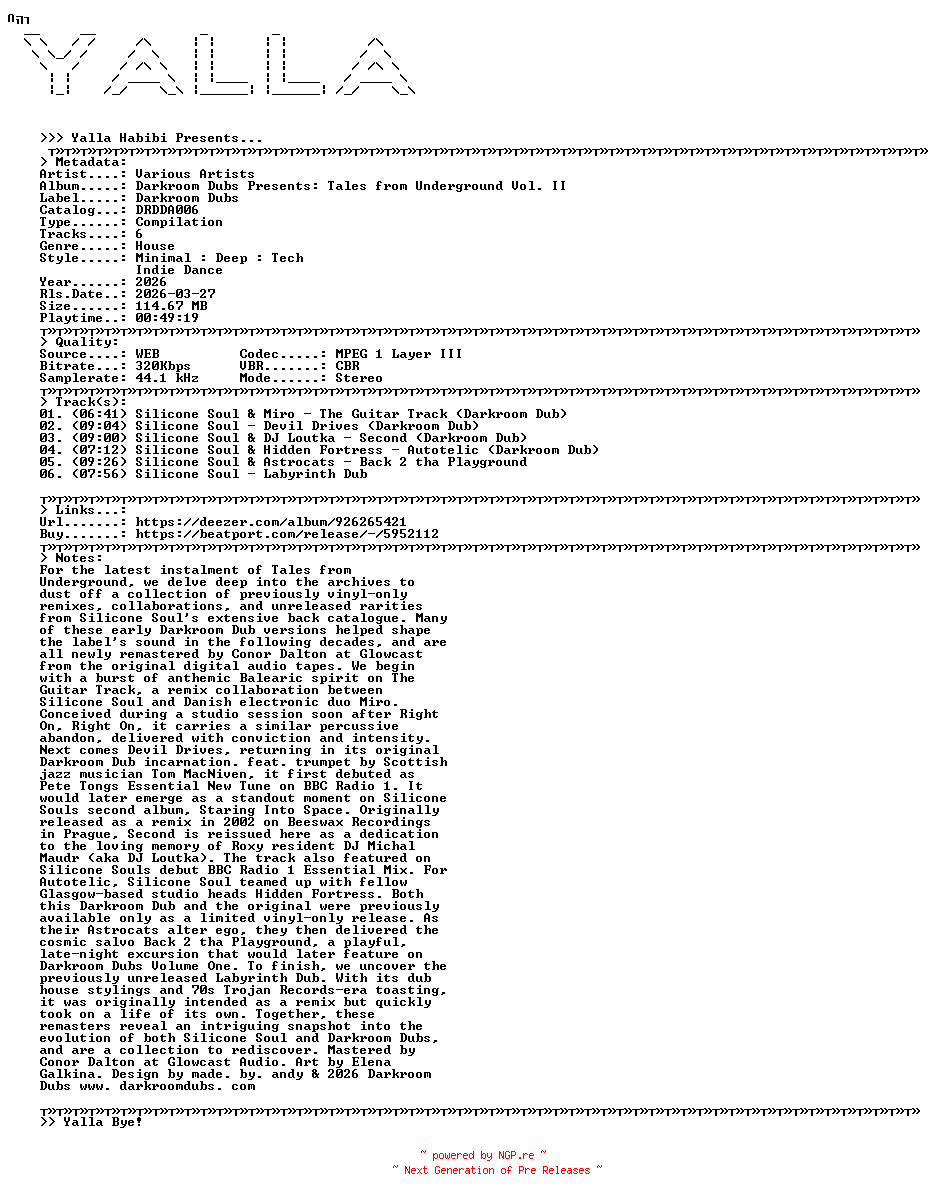 YALLA

>>> Yalla Habibi Presents...

> Metadata:
Artist....: Various Artists
Album.....: Darkroom Dubs Presents: Tales from Underground Vol. II
Label.....: Darkroom Dubs
Catalog...: DRDDA006
Type......: Compilation
Tracks....: 6
Genre.....: House
Style.....: Minimal : Deep : Tech
Indie Dance
Year......: 2026
Rls.Date..: 2026-03-27
Size......: 114.67 MB
Playtime..: 00:49:19

> Quality:
Source....: WEB Codec.....: MPEG 1 Layer III
Bitrate...: 320Kbps VBR.......: CBR
Samplerate: 44.1 kHz Mode......: Stereo

> Track(s):
01. (06:41) Silicone Soul & Miro - The Guitar Track (Darkroom Dub)
02. (09:04) Silicone Soul - Devil Drives (Darkroom Dub)
03. (09:00) Silicone Soul & DJ Loutka - Second (Darkroom Dub)
04. (07:12) Silicone Soul & Hidden Fortress - Autotelic (Darkroom Dub)
05. (09:26) Silicone Soul & Astrocats - Back 2 tha Playground
06. (07:56) Silicone Soul - Labyrinth Dub

> Links...:
Url.......: https://deezer.com/album/926265421
Buy.......: https://beatport.com/release/-/5952112

> Notes:
For the latest instalment of Tales from Underground, we delve deep into the archives to dust off a collection of previously vinyl-only remixes, collaborations, and unreleased rarities from Silicone Soul's extensive back catalogue. Many of these early Darkroom Dub versions helped shape the label's sound in the following decades, and are all newly remastered by Conor Dalton at Glowcast from the original digital audio tapes. We begin with a burst of anthemic Balearic spirit on The Guitar Track, a remix collaboration between Silicone Soul and Danish electronic duo Miro. Conceived during a studio session soon after Right On, Right On, it carries a similar percussive abandon, delivered with conviction and intensity. Next comes Devil Drives, returning in its original Darkroom Dub incarnation. feat. trumpet by Scottish jazz musician Tom MacNiven, it first debuted as Pete Tongs Essential New Tune on BBC Radio 1. It would later emerge as a standout moment on Silicone Souls second album, Staring Into Space. Originally released as a remix in 2002 on Beeswax Recordings in Prague, Second is reissued here as a dedication to the loving memory of Roxy resident DJ Michal Maudr (aka DJ Loutka). The track also featured on Silicone Souls debut BBC Radio 1 Essential Mix. For Autotelic, Silicone Soul teamed up with fellow Glasgow-based studio heads Hidden Fortress. Both this Darkroom Dub and the original were previously available only as a limited vinyl-only release. As their Astrocats alter ego, they then delivered the cosmic salvo Back 2 tha Playground, a playful, late-night excursion that would later feature on Darkroom Dubs Volume One. To finish, we uncover the previously unreleased Labyrinth Dub. With its dub house stylings and 70s Trojan Records-era toasting, it was originally intended as a remix but quickly took on a life of its own. Together, these remasters reveal an intriguing snapshot into the evolution of both Silicone Soul and Darkroom Dubs, and are a collection to rediscover. Mastered by Conor Dalton at Glowcast Audio. Art by Elena Galkina. Design by made. by. andy & 2026 Darkroom Dubs www. darkroomdubs. com

>> Yalla Bye!

~ powered by NGP.re ~
~ Next Generation of Pre Releases ~